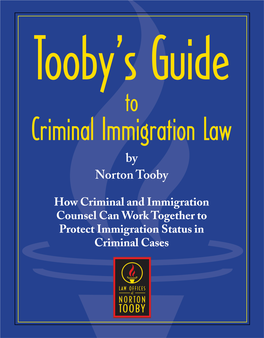 Tooby's Guide
to
Criminal Immigration Law

by
Norton Tooby

How Criminal and Immigration Counsel Can Work Together to Protect Immigration Status in Criminal Cases

LAW OFFICES of NORTON TOOBY